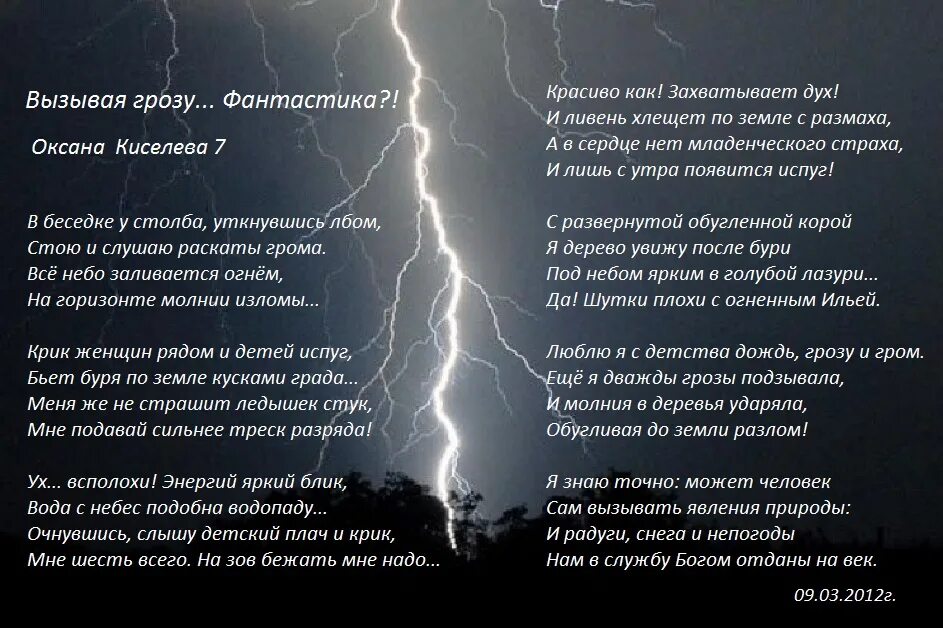 Вызывая грозу... Фантастика?!

Оксана Киселева 7

В беседке у столба, уткнувшись лбом,
Стою и слушаю раскаты грома.
Всё небо заливается огнём,
На горизонте молнии изломы...

Крик женщин рядом и детей испуг,
Бьет буря по земле кусками града...
Меня же не страшит ледышек стук,
Мне подавай сильнее треск разряда!

Ух... всполохи! Энергий яркий блик,
Вода с небес подобна водопаду...
Очнувшись, слышу детский плач и крик,
Мне шесть всего. На зов бежать мне надо...

Красиво как! Захватывает дух!
И ливень хлещет по земле с размаха,
А в сердце нет младенческого страха,
И лишь с утра появится испуг!

С развернутой обугленной корой
Я дерево увижу после бури
Под небом ярким в голубой лазури...
Да! Шутки плохи с огненным Ильей.

Люблю я с детства дождь, грозу и гром.
Ещё я дважды грозы подзывала,
И молния в деревья ударяла,
Обугливая до земли разлом!

Я знаю точно: может человек
Сам вызывать явления природы:
И радуги, снега и непогоды
Нам в службу Богом отданы на век.

09.03.2012г.